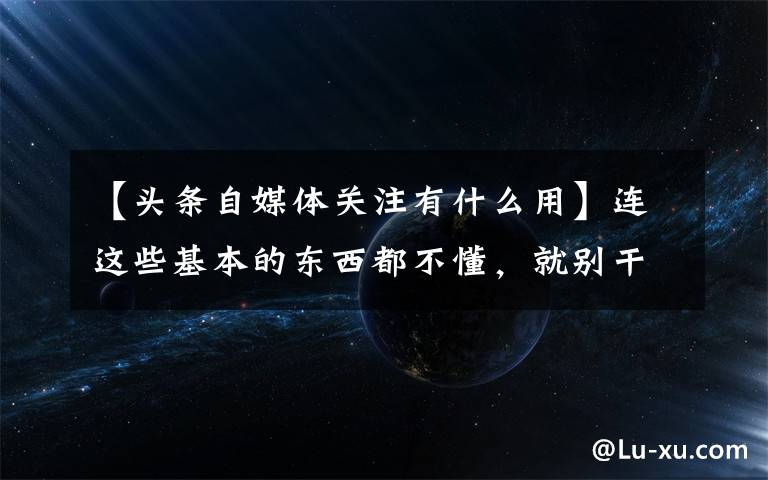 【头条自媒体关注有什么用】连这些基本的东西都不懂，就别干

@Lu-xu.com